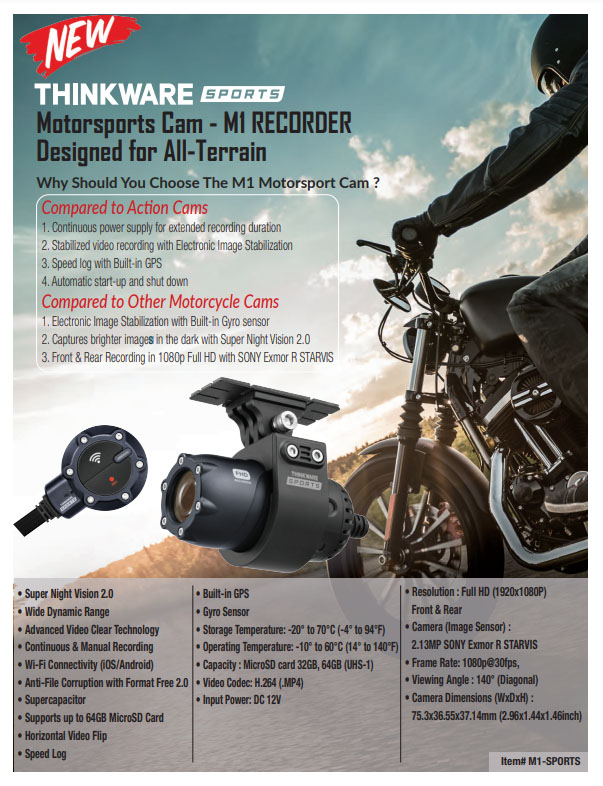 NEW

THINKWARE SPORTS

Motorsports Cam - M1 RECORDER
Designed for All-Terrain

Why Should You Choose The M1 Motorsport Cam ?

Compared to Action Cams
1. Continuous power supply for extended recording duration
2. Stabilized video recording with Electronic Image Stabilization
3. Speed log with Built-in GPS
4. Automatic start-up and shut down

Compared to Other Motorcycle Cams
1. Electronic Image Stabilization with Built-in Gyro sensor
2. Captures brighter images in the dark with Super Night Vision 2.0
3. Front & Rear Recording in 1080p Full HD with SONY Exmor R STARVIS

FHD

THINKWARE SPORTS

• Super Night Vision 2.0
• Wide Dynamic Range
• Advanced Video Clear Technology
• Continuous & Manual Recording
• Wi-Fi Connectivity (iOS/Android)
• Anti-File Corruption with Format Free 2.0
• Supercapacitor
• Supports up to 64GB MicroSD Card
• Horizontal Video Flip
• Speed Log

• Built-in GPS
• Gyro Sensor
• Storage Temperature: -20° to 70°C (-4° to 94°F)
• Operating Temperature: -10° to 60°C (14° to 140°F)
• Capacity : MicroSD card 32GB, 64GB (UHS-1)
• Video Codec: H.264 (.MP4)
• Input Power: DC 12V

• Resolution : Full HD (1920x1080P) Front & Rear
• Camera (Image Sensor) : 2.13MP SONY Exmor R STARVIS
• Frame Rate: 1080p@30fps,
• Viewing Angle : 140° (Diagonal)
• Camera Dimensions (WxDxH) : 75.3x36.55x37.14mm (2.96x1.44x1.46inch)

Item# M1-SPORTS